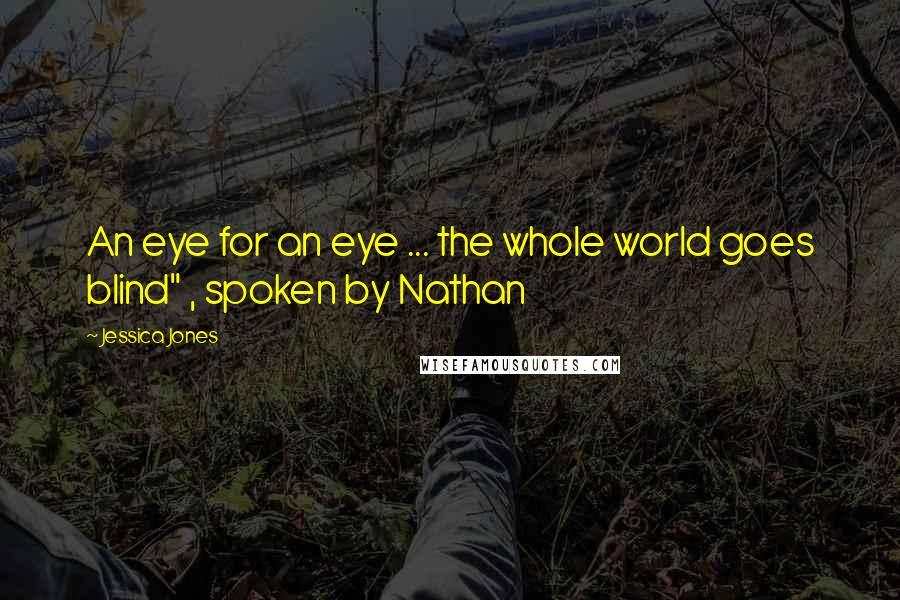 An eye for an eye ... the whole world goes blind" , spoken by Nathan

~ Jessica Jones

WISEFAMOUSQUOTES.COM